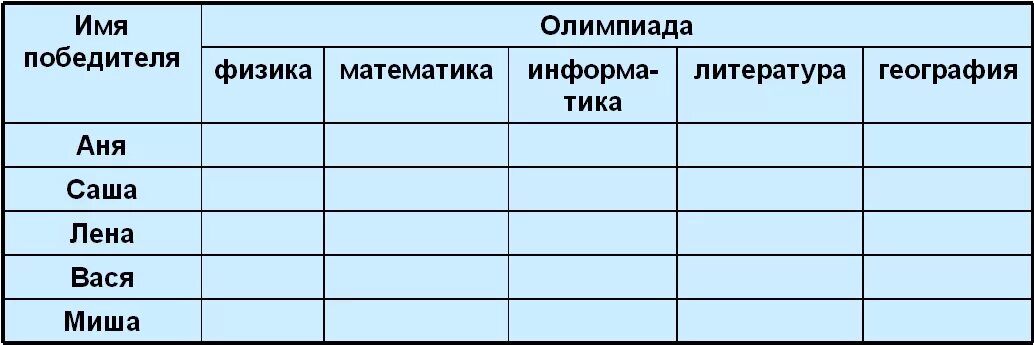 | Имя победителя | Олимпиада | | | | |
|---|---|---|---|---|---|
| | физика | математика | информатика | литература | география |
| Аня | | | | | |
| Саша | | | | | |
| Лена | | | | | |
| Вася | | | | | |
| Миша | | | | | |